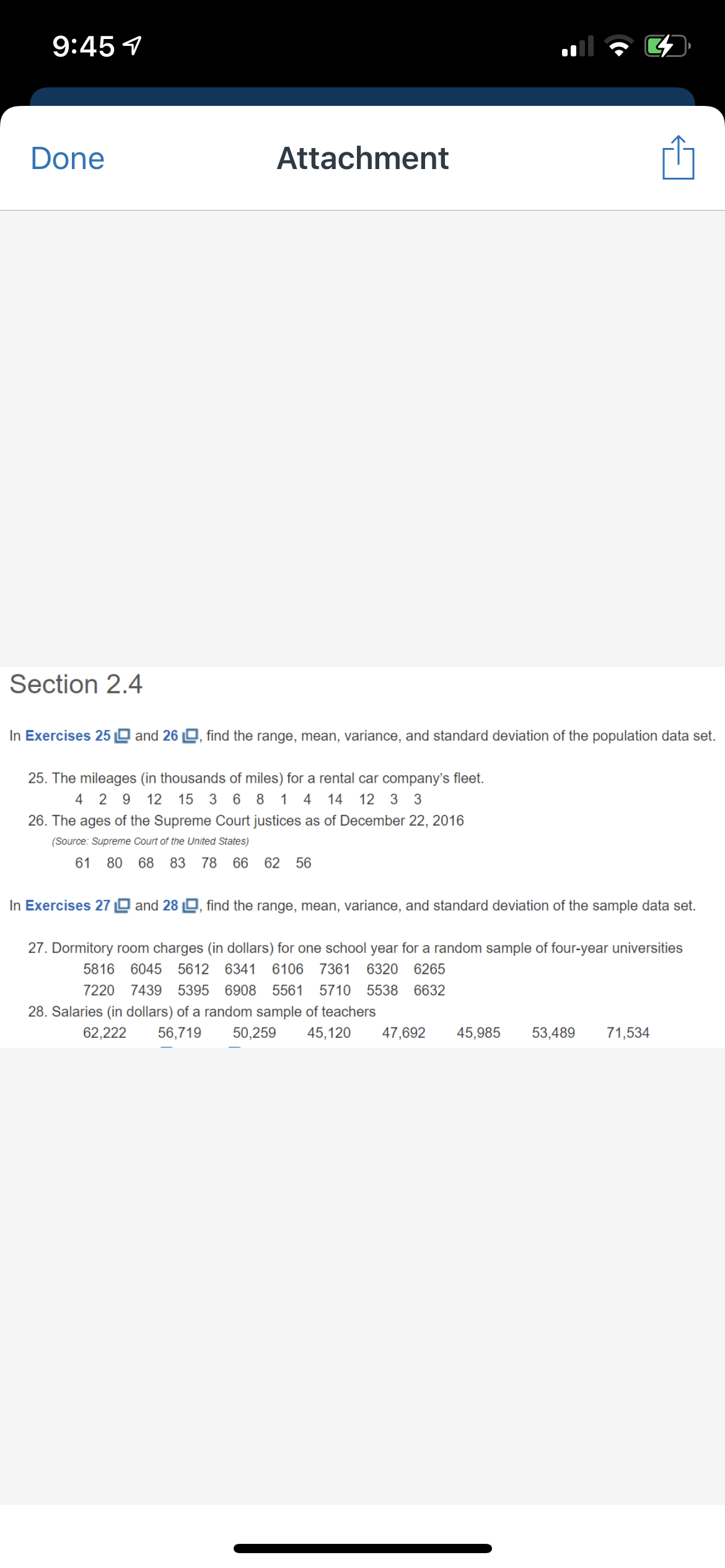 9:45

Done

Attachment

Section 2.4

In Exercises 25 and 26, find the range, mean, variance, and standard deviation of the population data set.

25. The mileages (in thousands of miles) for a rental car company's fleet.

4 2 9 12 15 3 6 8 1 4 14 12 3 3

26. The ages of the Supreme Court justices as of December 22, 2016

(Source: Supreme Court of the United States)

61 80 68 83 78 66 62 56

In Exercises 27 and 28, find the range, mean, variance, and standard deviation of the sample data set.

27. Dormitory room charges (in dollars) for one school year for a random sample of four-year universities

5816 6045 5612 6341 6106 7361 6320 6265
7220 7439 5395 6908 5561 5710 5538 6632

28. Salaries (in dollars) of a random sample of teachers

62,222 56,719 50,259 45,120 47,692 45,985 53,489 71,534